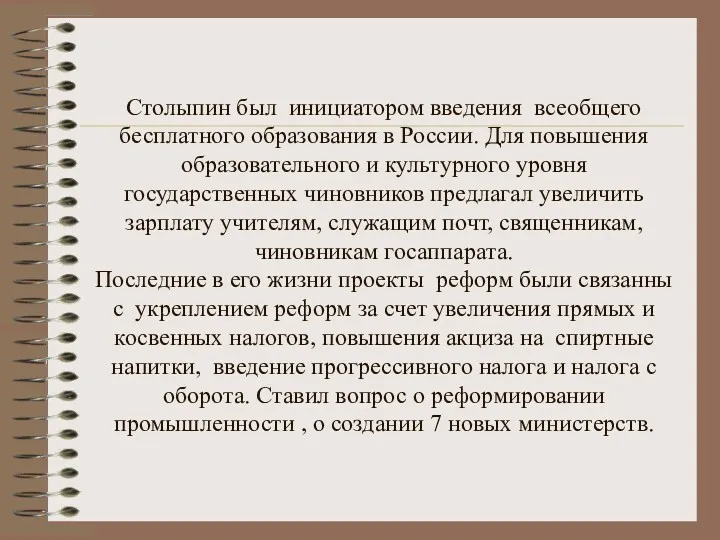 Столыпин был инициатором введения всеобщего бесплатного образования в России. Для повышения образовательного и культурного уровня государственных чиновников предлагал увеличить зарплату учителям, служащим почт, священникам, чиновникам госаппарата.
Последние в его жизни проекты реформ были связанны с укреплением реформ за счет увеличения прямых и косвенных налогов, повышения акциза на спиртные напитки, введение прогрессивного налога и налога с оборота. Ставил вопрос о реформировании промышленности , о создании 7 новых министерств.